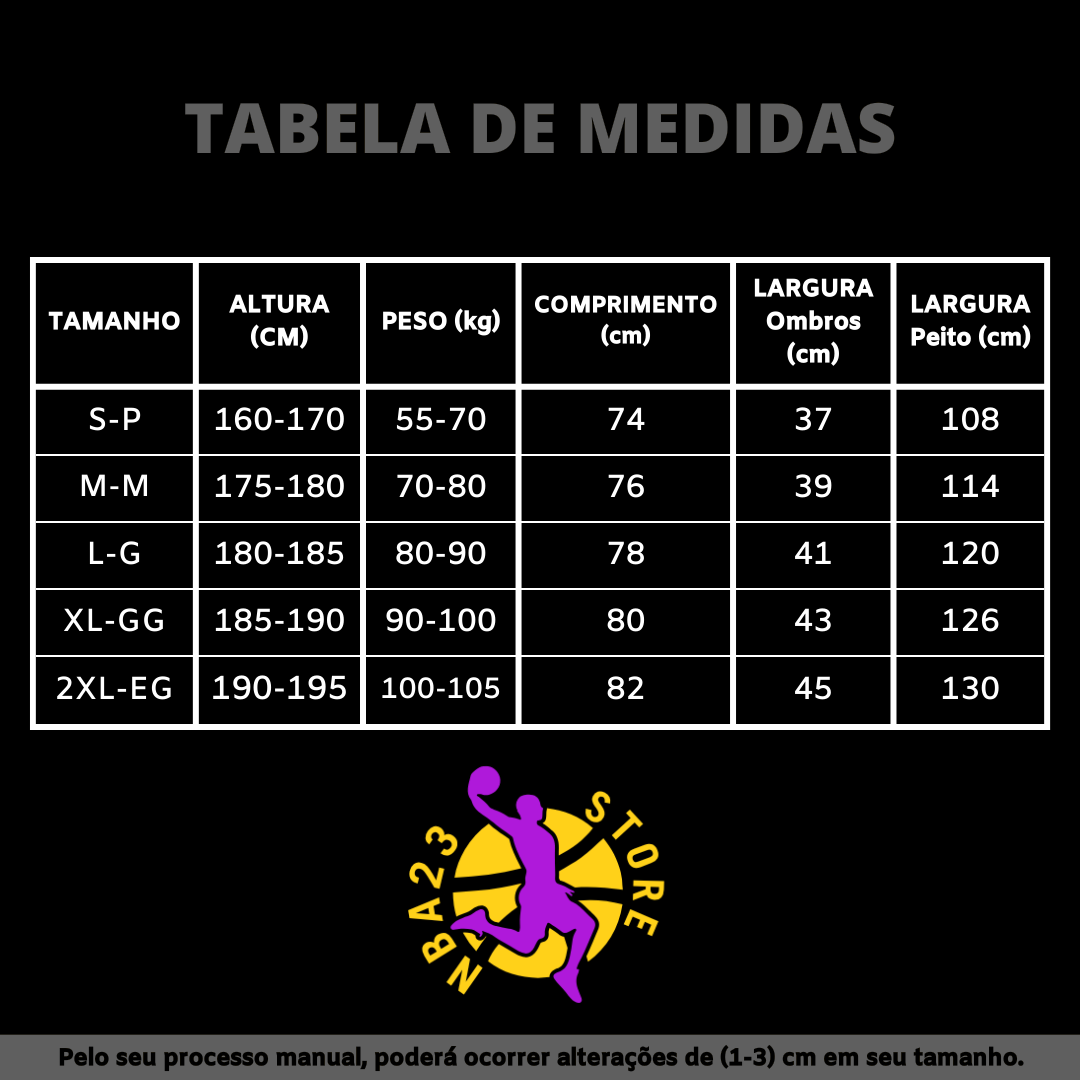 TABELA DE MEDIDAS

| TAMANHO | ALTURA (CM) | PESO (kg) | COMPRIMENTO (cm) | LARGURA Ombros (cm) | LARGURA Peito (cm) |
|---|---|---|---|---|---|
| S-P | 160-170 | 55-70 | 74 | 37 | 108 |
| M-M | 175-180 | 70-80 | 76 | 39 | 114 |
| L-G | 180-185 | 80-90 | 78 | 41 | 120 |
| XL-GG | 185-190 | 90-100 | 80 | 43 | 126 |
| 2XL-EG | 190-195 | 100-105 | 82 | 45 | 130 |

NBA23 STORE

Pelo seu processo manual, poderá ocorrer alterações de (1-3) cm em seu tamanho.